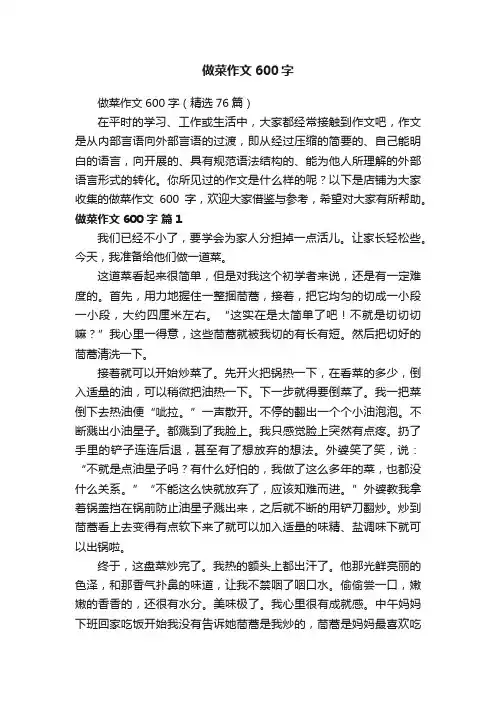 做菜作文600字

做菜作文600字（精选76篇）

在平时的学习、工作或生活中，大家都经常接触到作文吧，作文是从内部言语向外部言语的过渡，即从经过压缩的简要的、自己能明白的语言，向开展的、具有规范语法结构的、能为他人所理解的外部语言形式的转化。你所见过的作文是什么样的呢？以下是店铺为大家收集的做菜作文 600 字，欢迎大家借鉴与参考，希望对大家有所帮助。

做菜作文600字 篇1

我们已经不小了，要学会为家人分担掉一点活儿。让家长轻松些。今天，我准备给他们做一道菜。

这道菜看起来很简单，但是对我这个初学者来说，还是有一定难度的。首先，用力地握住一整捆茼蒿，接着，把它均匀的切成一小段一小段，大约四厘米左右。“这实在是太简单了吧！不就是切切切嘛？”我心里一得意，这些茼蒿就被我切的有长有短。然后把切好的茼蒿清洗一下。

接着就可以开始炒菜了。先开火把锅热一下，在看菜的多少，倒入适量的油，可以稍微把油热一下。下一步就得要倒菜了。我一把菜倒下去热油便“呲拉。”一声散开。不停的翻出一个个小油泡泡。不断溅出小油星子。都溅到了我脸上。我只感觉脸上突然有点疼。扔了手里的铲子连连后退，甚至有了想放弃的想法。外婆笑了笑，说：“不就是点油星子吗？有什么好怕的，我做了这么多年的菜，也都没什么关系。”“不能这么快就放弃了，应该知难而进。”外婆教我拿着锅盖挡在锅前防止油星子溅出来，之后就不断的用铲刀翻炒。炒到茼蒿看上去变得有点软下来了就可以加入适量的味精、盐调味下就可以出锅啦。

终于，这盘菜炒完了。我热的额头上都出汗了。他那光鲜亮丽的色泽，和那香气扑鼻的味道，让我不禁咽了咽口水。偷偷尝一口，嫩嫩的香香的，还很有水分。美味极了。我心里很有成就感。中午妈妈下班回家吃饭开始我没有告诉她茼蒿是我炒的，茼蒿是妈妈最喜欢吃